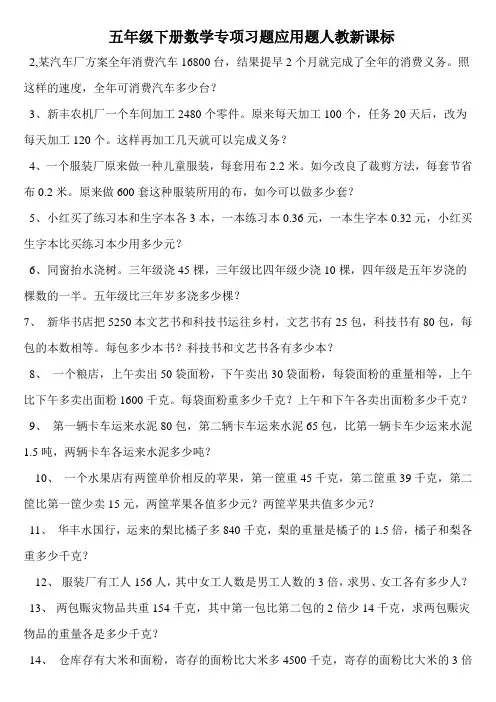 五年级下册数学专项习题应用题人教新课标

2,某汽车厂方案全年消费汽车 16800 台，结果提早 2 个月就完成了全年的消费义务。照这样的速度，全年可消费汽车多少台？

3、新丰农机厂一个车间加工 2480 个零件。原来每天加工 100 个，任务 20 天后，改为每天加工 120 个。这样再加工几天就可以完成义务？

4、一个服装厂原来做一种儿童服装，每套用布 2.2 米。如今改良了裁剪方法，每套节省布 0.2 米。原来做 600 套这种服装所用的布，如今可以做多少套？

5、小红买了练习本和生字本各 3 本，一本练习本 0.36 元，一本生字本 0.32 元，小红买生字本比买练习本少用多少元？

6、同窗抬水浇树。三年级浇 45 棵，三年级比四年级少浇 10 棵，四年级是五年岁浇的棵数的一半。五年级比三年岁多浇多少棵？

7、 新华书店把 5250 本文艺书和科技书运往乡村，文艺书有 25 包，科技书有 80 包，每包的本数相等。每包多少本书？科技书和文艺书各有多少本？

8、 一个粮店，上午卖出 50 袋面粉，下午卖出 30 袋面粉，每袋面粉的重量相等，上午比下午多卖出面粉 1600 千克。每袋面粉重多少千克？上午和下午各卖出面粉多少千克？

9、 第一辆卡车运来水泥 80 包，第二辆卡车运来水泥 65 包，比第一辆卡车少运来水泥 1.5 吨，两辆卡车各运来水泥多少吨？

10、 一个水果店有两筐单价相反的苹果，第一筐重 45 千克，第二筐重 39 千克，第二筐比第一筐少卖 15 元，两筐苹果各值多少元？两筐苹果共值多少元？

11、 华丰水国行，运来的梨比橘子多 840 千克，梨的重量是橘子的 1.5 倍，橘子和梨各重多少千克？

12、 服装厂有工人 156 人，其中女工人数是男工人数的 3 倍，求男、女工各有多少人？

13、 两包赈灾物品共重 154 千克，其中第一包比第二包的 2 倍少 14 千克，求两包赈灾物品的重量各是多少千克？

14、 仓库存有大米和面粉，寄存的面粉比大米多 4500 千克，寄存的面粉比大米的 3 倍